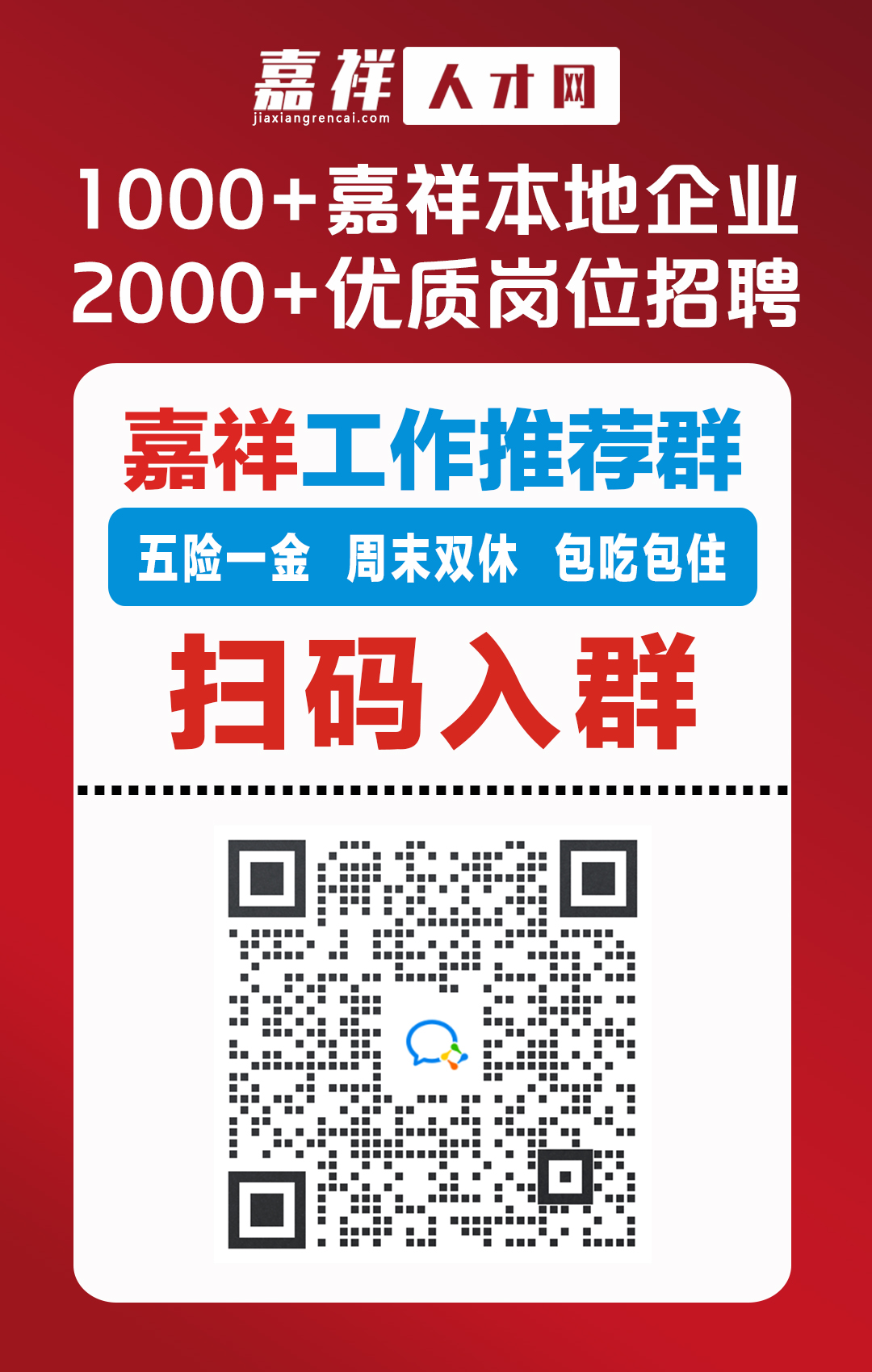 嘉祥 人才网
jiaxiangrencai.com

1000+嘉祥本地企业
2000+优质岗位招聘

嘉祥工作推荐群

五险一金 周末双休 包吃包住

扫码入群